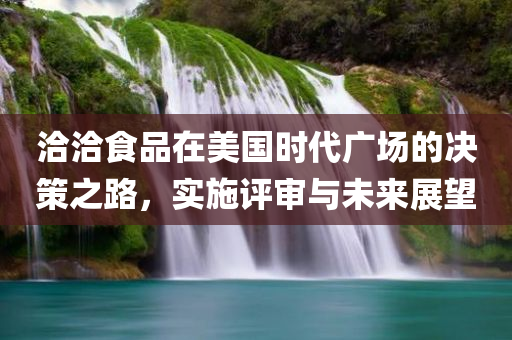 洽洽食品在美国时代广场的决策之路，实施评审与未来展望